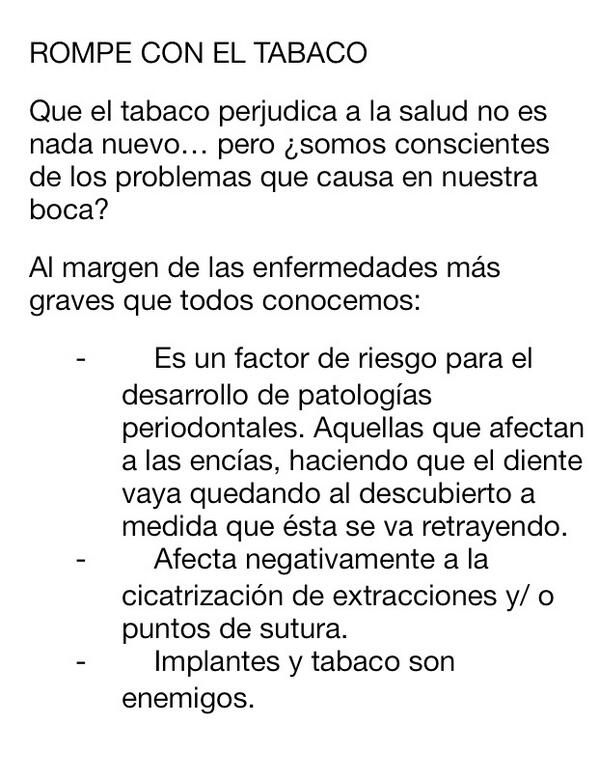 ROMPE CON EL TABACO

Que el tabaco perjudica a la salud no es nada nuevo… pero ¿somos conscientes de los problemas que causa en nuestra boca?

Al margen de las enfermedades más graves que todos conocemos:

- Es un factor de riesgo para el desarrollo de patologías periodontales. Aquellas que afectan a las encías, haciendo que el diente vaya quedando al descubierto a medida que ésta se va retrayendo.
- Afecta negativamente a la cicatrización de extracciones y/ o puntos de sutura.
- Implantes y tabaco son enemigos.